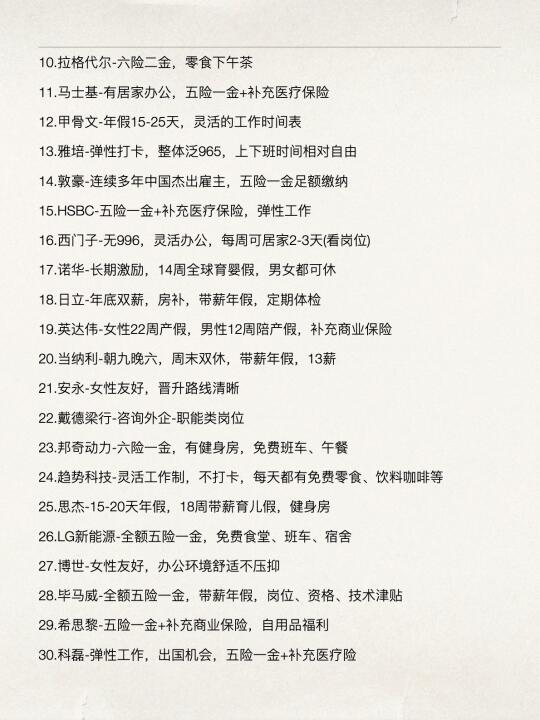 10.拉格代尔-六险二金，零食下午茶

11.马士基-有居家办公，五险一金+补充医疗保险

12.甲骨文-年假15-25天，灵活的工作时间表

13.雅培-弹性打卡，整体泛965，上下班时间相对自由

14.敦豪-连续多年中国杰出雇主，五险一金足额缴纳

15.HSBC-五险一金+补充医疗保险，弹性工作

16.西门子-无996，灵活办公，每周可居家2-3天(看岗位)

17.诺华-长期激励，14周全球育婴假，男女都可休

18.日立-年底双薪，房补，带薪年假，定期体检

19.英达伟-女性22周产假，男性12周陪产假，补充商业保险

20.当纳利-朝九晚六，周末双休，带薪年假，13薪

21.安永-女性友好，晋升路线清晰

22.戴德梁行-咨询外企-职能类岗位

23.邦奇动力-六险一金，有健身房，免费班车、午餐

24.趋势科技-灵活工作制，不打卡，每天都有免费零食、饮料咖啡等

25.思杰-15-20天年假，18周带薪育儿假，健身房

26.LG新能源-全额五险一金，免费食堂、班车、宿舍

27.博世-女性友好，办公环境舒适不压抑

28.毕马威-全额五险一金，带薪年假，岗位、资格、技术津贴

29.希思黎-五险一金+补充商业保险，自用品福利

30.科磊-弹性工作，出国机会，五险一金+补充医疗险